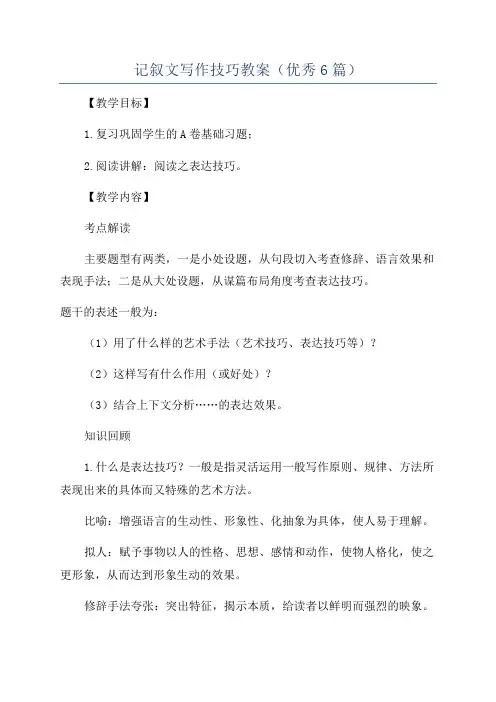 记叙文写作技巧教案（优秀6篇）

【教学目标】

1.复习巩固学生的A卷基础习题；

2.阅读讲解：阅读之表达技巧。

【教学内容】

考点解读

主要题型有两类，一是小处设题，从句段切入考查修辞、语言效果和表现手法；二是从大处设题，从谋篇布局角度考查表达技巧。

题干的表述一般为：

（1）用了什么样的艺术手法（艺术技巧、表达技巧等）？

（2）这样写有什么作用（或好处）？

（3）结合上下文分析……的表达效果。

知识回顾

1.什么是表达技巧？一般是指灵活运用一般写作原则、规律、方法所表现出来的具体而又特殊的艺术方法。

比喻：增强语言的生动性、形象性、化抽象为具体，使人易于理解。

拟人：赋予事物以人的性格、思想、感情和动作，使物人格化，使之更形象，从而达到形象生动的效果。

修辞手法夸张：突出特征，揭示本质，给读者以鲜明而强烈的映象。